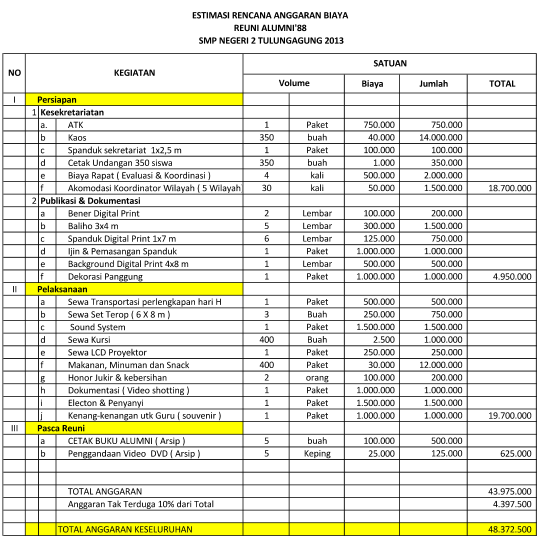 ESTIMASI RENCANA ANGGARAN BIAYA
REUNI ALUMNI'88
SMP NEGERI 2 TULUNGAGUNG 2013

| NO | | | KEGIATAN | SATUAN | | | | |
|---|---|---|---|---|---|---|---|---|
| | | | | Volume | | Biaya | Jumlah | TOTAL |
| I | Persiapan | | | | | | | |
| | 1 | Kesekretariatan | | | | | | |
| | | a. | ATK | 1 | Paket | 750.000 | 750.000 | |
| | | b | Kaos | 350 | buah | 40.000 | 14.000.000 | |
| | | c | Spanduk sekretariat 1x2,5 m | 1 | Paket | 100.000 | 100.000 | |
| | | d | Cetak Undangan 350 siswa | 350 | buah | 1.000 | 350.000 | |
| | | e | Biaya Rapat ( Evaluasi & Koordinasi ) | 4 | kali | 500.000 | 2.000.000 | |
| | | f | Akomodasi Koordinator Wilayah ( 5 Wilayah | 30 | kali | 50.000 | 1.500.000 | 18.700.000 |
| | 2 | Publikasi & Dokumentasi | | | | | | |
| | | a | Bener Digital Print | 2 | Lembar | 100.000 | 200.000 | |
| | | b | Baliho 3x4 m | 5 | Lembar | 300.000 | 1.500.000 | |
| | | c | Spanduk Digital Print 1x7 m | 6 | Lembar | 125.000 | 750.000 | |
| | | d | Ijin & Pemasangan Spanduk | 1 | Paket | 1.000.000 | 1.000.000 | |
| | | e | Background Digital Print 4x8 m | 1 | Lembar | 500.000 | 500.000 | |
| | | f | Dekorasi Panggung | 1 | Paket | 1.000.000 | 1.000.000 | 4.950.000 |
| II | Pelaksanaan | | | | | | | |
| | | a | Sewa Transportasi perlengkapan hari H | 1 | Paket | 500.000 | 500.000 | |
| | | b | Sewa Set Terop ( 6 X 8 m ) | 3 | Buah | 250.000 | 750.000 | |
| | | c | Sound System | 1 | Paket | 1.500.000 | 1.500.000 | |
| | | d | Sewa Kursi | 400 | Buah | 2.500 | 1.000.000 | |
| | | e | Sewa LCD Proyektor | 1 | Paket | 250.000 | 250.000 | |
| | | f | Makanan, Minuman dan Snack | 400 | Paket | 30.000 | 12.000.000 | |
| | | g | Honor Jukir & kebersihan | 2 | orang | 100.000 | 200.000 | |
| | | h | Dokumentasi ( Video shotting ) | 1 | Paket | 1.000.000 | 1.000.000 | |
| | | i | Electon & Penyanyi | 1 | Paket | 1.500.000 | 1.500.000 | |
| | | j | Kenang-kenangan utk Guru ( souvenir ) | 1 | Paket | 1.000.000 | 1.000.000 | 19.700.000 |
| III | Pasca Reuni | | | | | | | |
| | | a | CETAK BUKU ALUMNI ( Arsip ) | 5 | buah | 100.000 | 500.000 | |
| | | b | Penggandaan Video DVD ( Arsip ) | 5 | Keping | 25.000 | 125.000 | 625.000 |
| | | | | | | | | |
| | | | | | | | | |
| | | | TOTAL ANGGARAN | | | | | 43.975.000 |
| | | | Anggaran Tak Terduga 10% dari Total | | | | | 4.397.500 |
| | | | | | | | | |
| | | | TOTAL ANGGARAN KESELURUHAN | | | | | 48.372.500 |